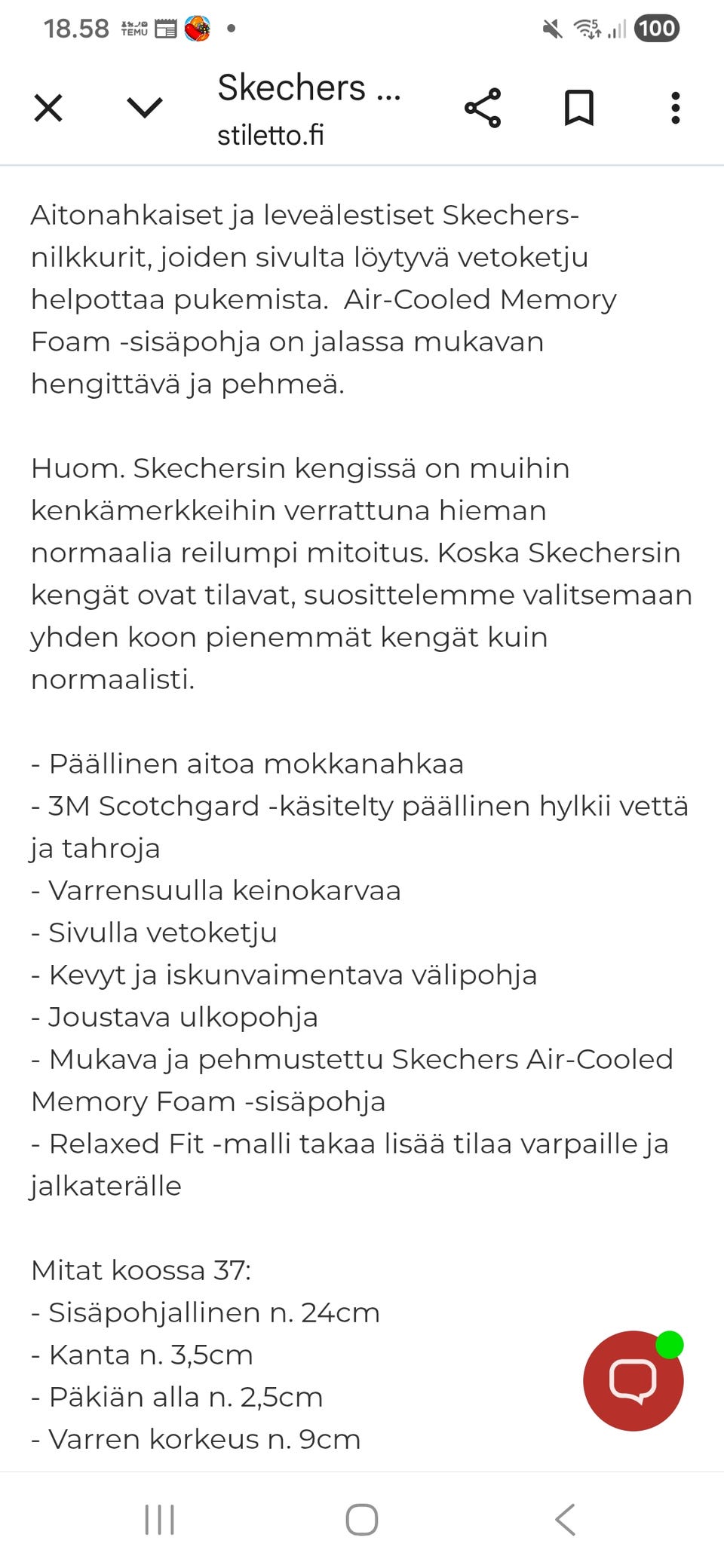 18.58 TEMU •

100

Skechers ...
stiletto.fi

Aitonahkaiset ja leveälestiset Skechers-nilkkurit, joiden sivulta löytyvä vetoketju helpottaa pukemista.  Air-Cooled Memory Foam -sisäpohja on jalassa mukavan hengittävä ja pehmeä.

Huom. Skechersin kengissä on muihin kenkämerkkeihin verrattuna hieman normaalia reilumpi mitoitus. Koska Skechersin kengät ovat tilavat, suosittelemme valitsemaan yhden koon pienemmät kengät kuin normaalisti.

- Päällinen aitoa mokkanahkaa
- 3M Scotchgard -käsitelty päällinen hylkii vettä ja tahroja
- Varrensuulla keinokarvaa
- Sivulla vetoketju
- Kevyt ja iskunvaimentava välipohja
- Joustava ulkopohja
- Mukava ja pehmustettu Skechers Air-Cooled Memory Foam -sisäpohja
- Relaxed Fit -malli takaa lisää tilaa varpaille ja jalkaterälle

Mitat koossa 37:
- Sisäpohjallinen n. 24cm
- Kanta n. 3,5cm
- Päkiän alla n. 2,5cm
- Varren korkeus n. 9cm